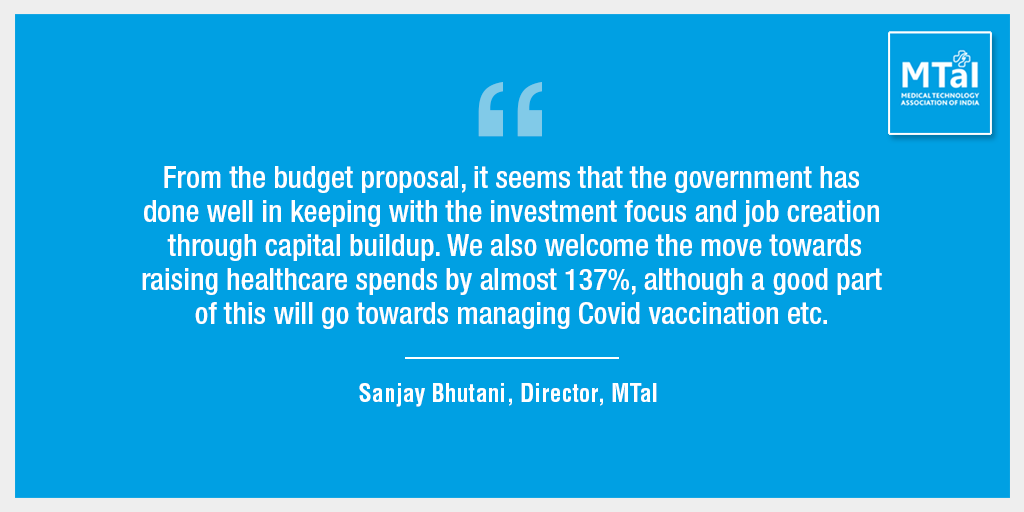 MTaI
MEDICAL TECHNOLOGY ASSOCIATION OF INDIA

“

From the budget proposal, it seems that the government has done well in keeping with the investment focus and job creation through capital buildup. We also welcome the move towards raising healthcare spends by almost 137%, although a good part of this will go towards managing Covid vaccination etc.

Sanjay Bhutani, Director, MTaI